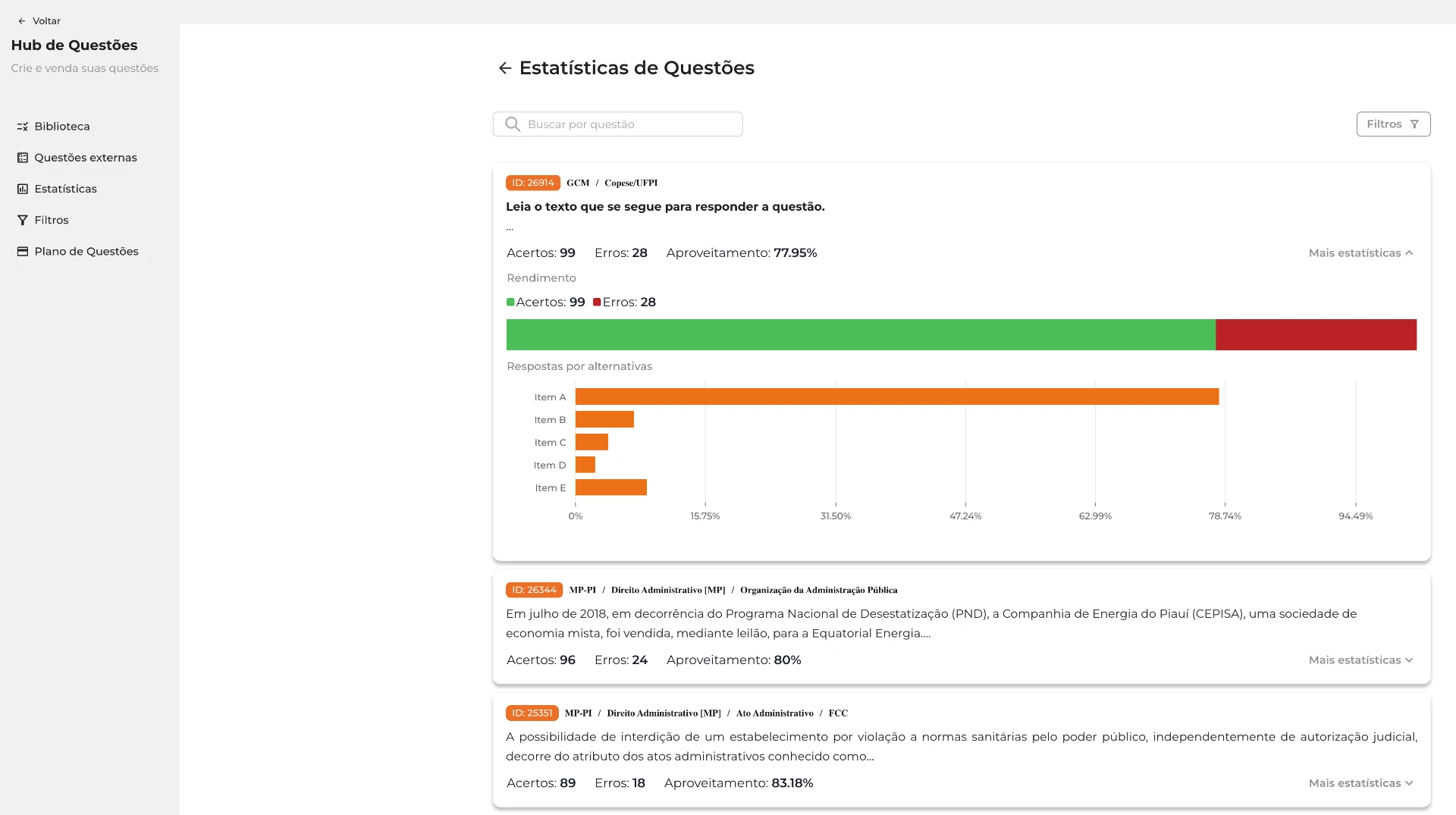 Voltar

Hub de Questões

Crie e venda suas questões

Biblioteca

Questões externas

Estatísticas

Filtros

Plano de Questões

Estatísticas de Questões

Buscar por questão

Filtros

ID: 26914 GCM / Copese/UFPI

Leia o texto que se segue para responder a questão.

...

Acertos: 99 Erros: 28 Aproveitamento: 77.95%

Mais estatísticas

Rendimento

Acertos: 99 Erros: 28

Respostas por alternativas

Item A
Item B
Item C
Item D
Item E

0% 15.75% 31.50% 47.24% 62.99% 78.74% 94.49%

ID: 26344 MP-PI / Direito Administrativo [MP] / Organização da Administração Pública

Em julho de 2018, em decorrência do Programa Nacional de Desestatização (PND), a Companhia de Energia do Piauí (CEPISA), uma sociedade de economia mista, foi vendida, mediante leilão, para a Equatorial Energia....

Acertos: 96 Erros: 24 Aproveitamento: 80%

Mais estatísticas

ID: 25351 MP-PI / Direito Administrativo [MP] / Ato Administrativo / FCC

A possibilidade de interdição de um estabelecimento por violação a normas sanitárias pelo poder público, independentemente de autorização judicial, decorre do atributo dos atos administrativos conhecido como...

Acertos: 89 Erros: 18 Aproveitamento: 83.18%

Mais estatísticas